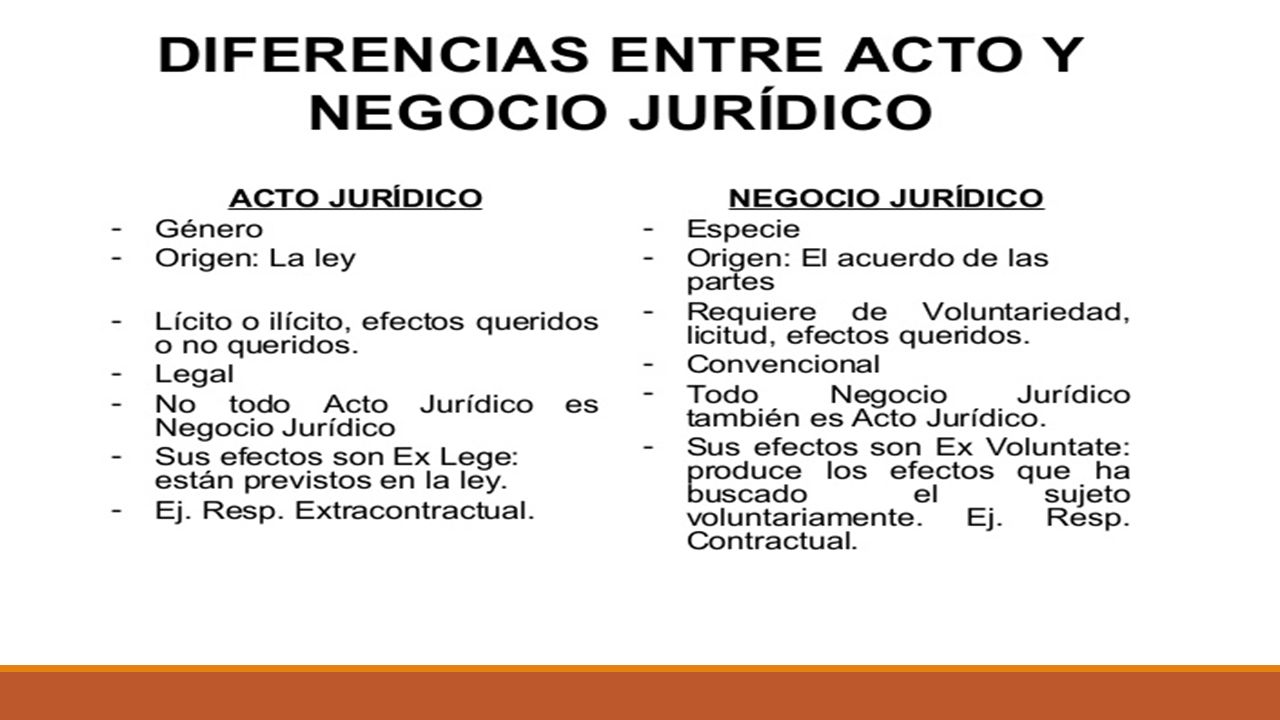 DIFERENCIAS ENTRE ACTO Y NEGOCIO JURÍDICO

ACTO JURÍDICO
- Género
- Origen: La ley
- Lícito o ilícito, efectos queridos o no queridos.
- Legal
- No todo Acto Jurídico es Negocio Jurídico
- Sus efectos son Ex Lege: están previstos en la ley.
- Ej. Resp. Extracontractual.

NEGOCIO JURÍDICO
- Especie
- Origen: El acuerdo de las partes
- Requiere de Voluntariedad, licitud, efectos queridos.
- Convencional
- Todo Negocio Jurídico también es Acto Jurídico.
- Sus efectos son Ex Voluntate: produce los efectos que ha buscado el sujeto voluntariamente. Ej. Resp. Contractual.